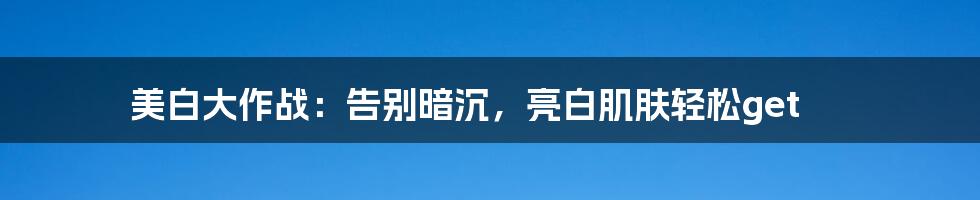 美白大作战：告别暗沉，亮白肌肤轻松get